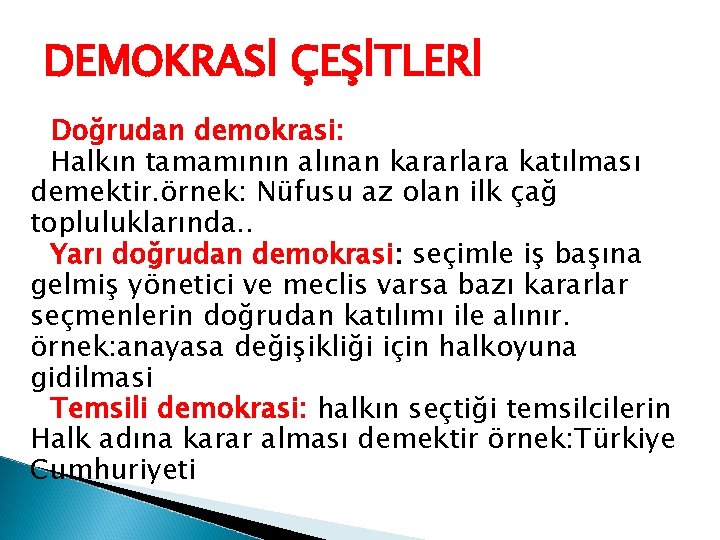 DEMOKRASİ ÇEŞİTLERİ

Doğrudan demokrasi:
Halkın tamamının alınan kararlara katılması demektir.örnek: Nüfusu az olan ilk çağ topluluklarında..

Yarı doğrudan demokrasi: seçimle iş başına gelmiş yönetici ve meclis varsa bazı kararlar seçmenlerin doğrudan katılımı ile alınır. örnek:anayasa değişikliği için halkoyuna gidilmasi

Temsili demokrasi: halkın seçtiği temsilcilerin Halk adına karar alması demektir örnek:Türkiye Cumhuriyeti